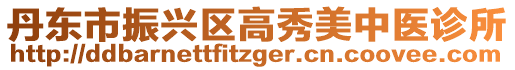 丹东市振兴区高秀美中医诊所
http://ddbarnettfitzger.cn.coovee.com